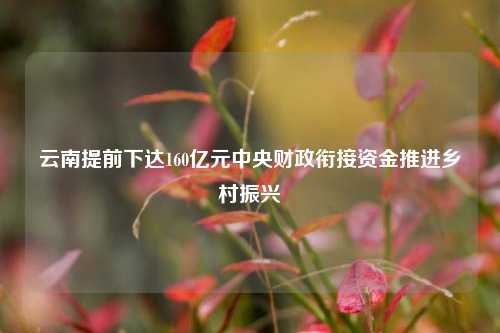 云南提前下达160亿元中央财政衔接资金推进乡村振兴